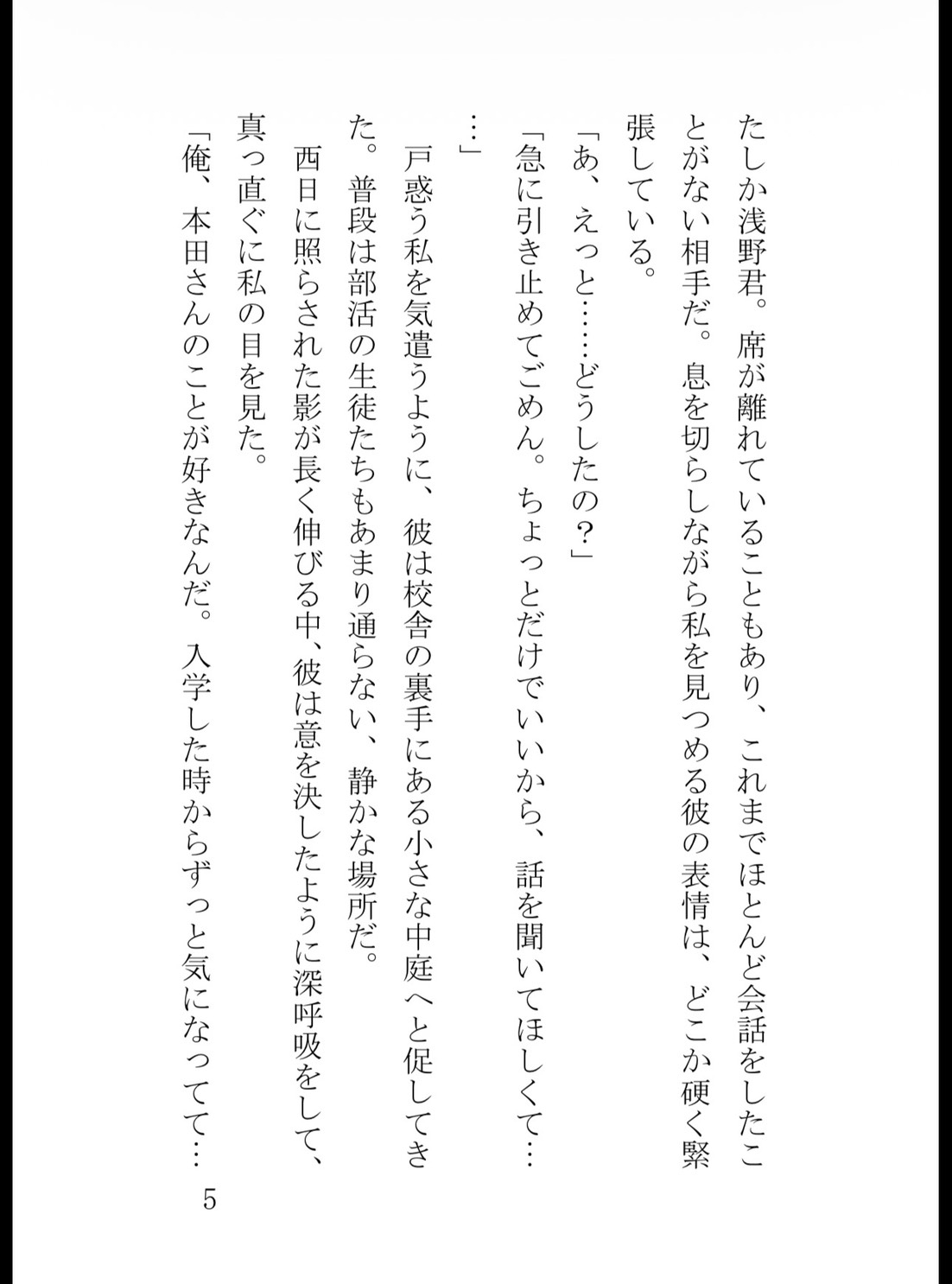 たしか浅野君。席が離れていることもあり、これまでほとんど会話をしたことがない相手だ。息を切らしながら私を見つめる彼の表情は、どこか硬く緊張している。

「あ、えっと……どうしたの？」

「急に引き止めてごめん。ちょっとだけでいいから、話を聞いてほしくて……」

戸惑う私を気遣うように、彼は校舎の裏手にある小さな中庭へと促してきた。普段は部活の生徒たちもあまり通らない、静かな場所だ。

西日に照らされた影が長く伸びる中、彼は意を決したように深呼吸をして、真っ直ぐに私の目を見た。

「俺、本田さんのことが好きなんだ。入学した時からずっと気になってて…

5